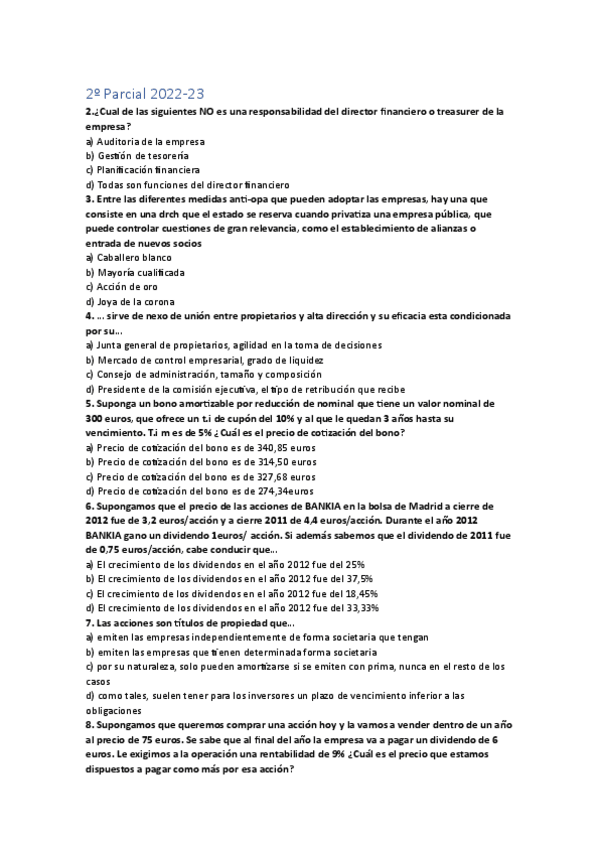 2º Parcial 2022-23

2.¿Cual de las siguientes NO es una responsabilidad del director financiero o treasurer de la empresa?
a) Auditoria de la empresa
b) Gestión de tesorería
c) Planificación financiera
d) Todas son funciones del director financiero

3. Entre las diferentes medidas anti-opa que pueden adoptar las empresas, hay una que consiste en una drch que el estado se reserva cuando privatiza una empresa pública, que puede controlar cuestiones de gran relevancia, como el establecimiento de alianzas o entrada de nuevos socios
a) Caballero blanco
b) Mayoría cualificada
c) Acción de oro
d) Joya de la corona

4. ... sirve de nexo de unión entre propietarios y alta dirección y su eficacia esta condicionada por su...
a) Junta general de propietarios, agilidad en la toma de decisiones
b) Mercado de control empresarial, grado de liquidez
c) Consejo de administración, tamaño y composición
d) Presidente de la comisión ejecutiva, el tipo de retribución que recibe

5. Suponga un bono amortizable por reducción de nominal que tiene un valor nominal de 300 euros, que ofrece un t.i de cupón del 10% y al que le quedan 3 años hasta su vencimiento. T.i m es de 5% ¿Cuál es el precio de cotización del bono?
a) Precio de cotización del bono es de 340,85 euros
b) Precio de cotización del bono es de 314,50 euros
c) Precio de cotización del bono es de 327,68 euros
d) Precio de cotización del bono es de 274,34euros

6. Supongamos que el precio de las acciones de BANKIA en la bolsa de Madrid a cierre de 2012 fue de 3,2 euros/acción y a cierre 2011 de 4,4 euros/acción. Durante el año 2012 BANKIA gano un dividendo 1euros/ acción. Si además sabemos que el dividendo de 2011 fue de 0,75 euros/acción, cabe conducir que...
a) El crecimiento de los dividendos en el año 2012 fue del 25%
b) El crecimiento de los dividendos en el año 2012 fue del 37,5%
c) El crecimiento de los dividendos en el año 2012 fue del 18,45%
d) El crecimiento de los dividendos en el año 2012 fue del 33,33%

7. Las acciones son títulos de propiedad que...
a) emiten las empresas independientemente de forma societaria que tengan
b) emiten las empresas que tienen determinada forma societaria
c) por su naturaleza, solo pueden amortizarse si se emiten con prima, nunca en el resto de los casos
d) como tales, suelen tener para los inversores un plazo de vencimiento inferior a las obligaciones

8. Supongamos que queremos comprar una acción hoy y la vamos a vender dentro de un año al precio de 75 euros. Se sabe que al final del año la empresa va a pagar un dividendo de 6 euros. Le exigimos a la operación una rentabilidad de 9% ¿Cuál es el precio que estamos dispuestos a pagar como más por esa acción?